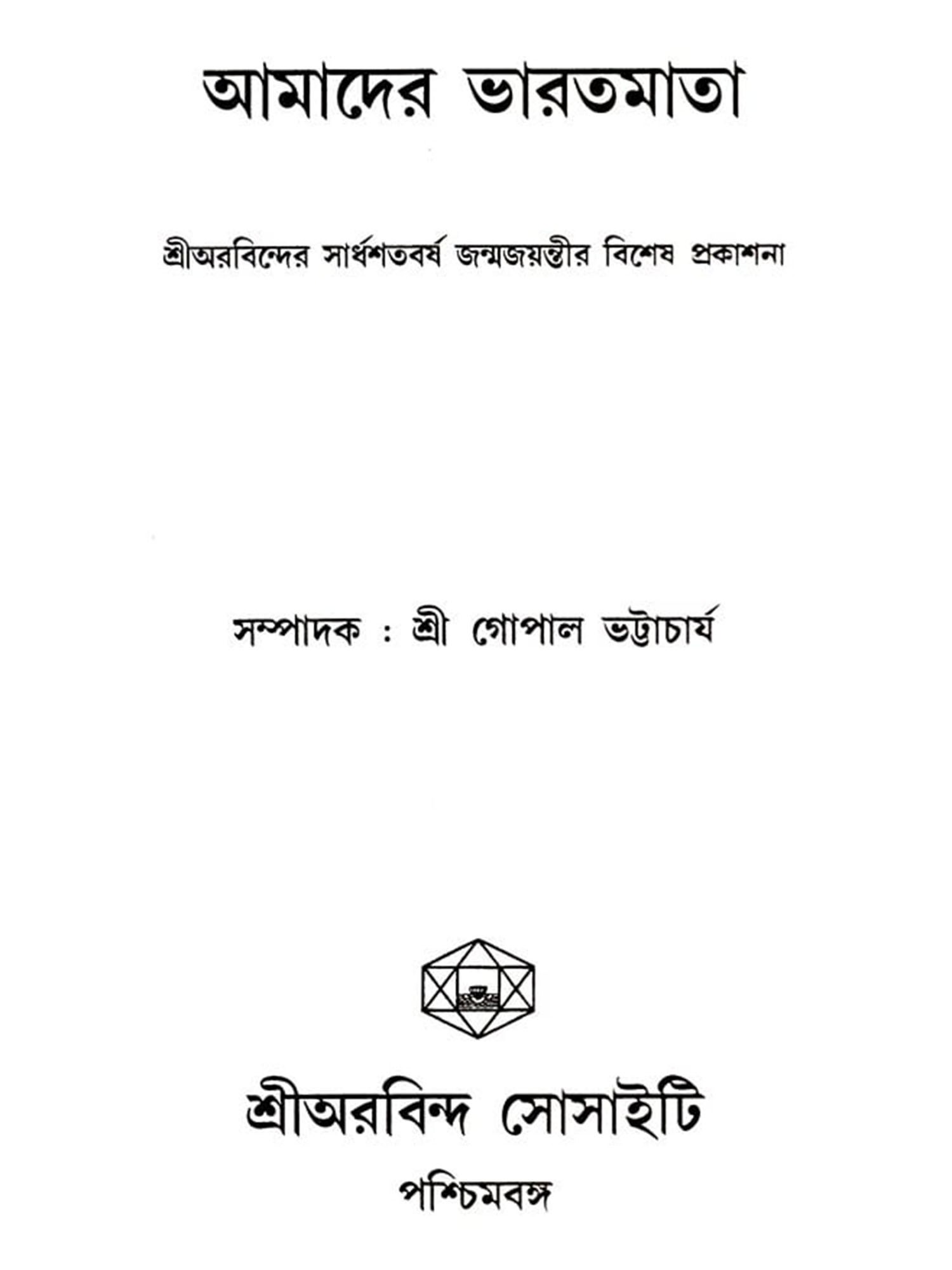 আমাদের ভারতমাতা

শ্রীঅরবিন্দের সার্ধশতবর্ষ জন্মজয়ন্তীর বিশেষ প্রকাশনা

সম্পাদক : শ্রী গোপাল ভট্টাচার্য

শ্রীঅরবিন্দ সোসাইটি
পশ্চিমবঙ্গ